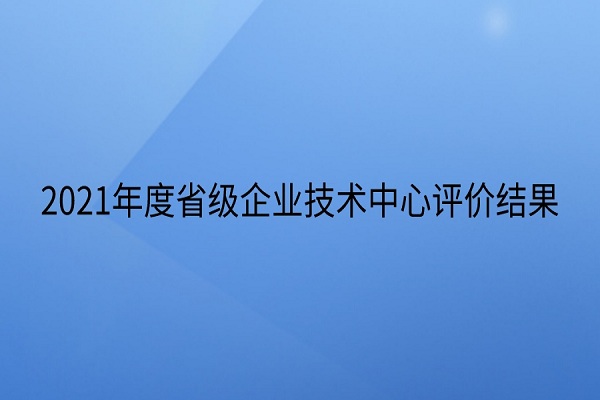 2021年度省级企业技术中心评价结果